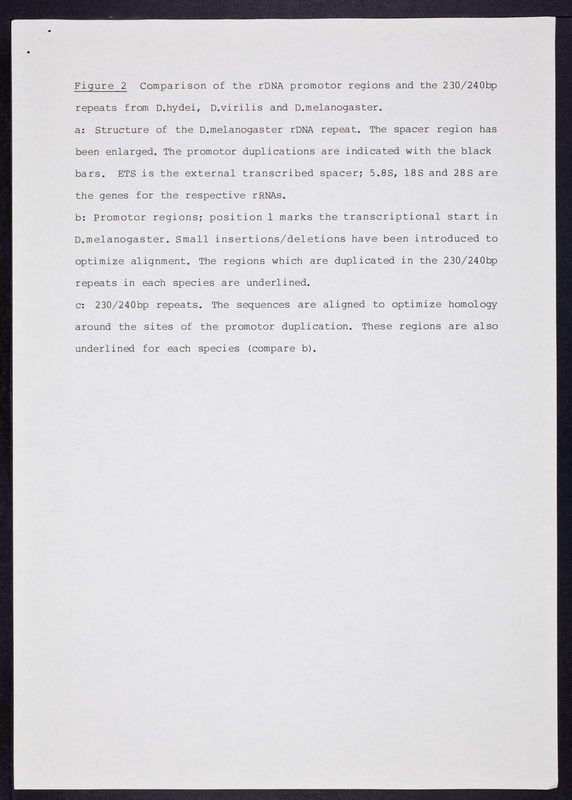 Figure 2 Comparison of the rDNA promotor regions and the 230/240bp repeats from D.hydei, D.virilis and D.melanogaster.
a: Structure of the D.melanogaster rDNA repeat. The spacer region has been enlarged. The promotor duplications are indicated with the black bars. ETS is the external transcribed spacer; 5.8S, 18S and 28S are the genes for the respective rRNAs.
b: Promotor regions; position 1 marks the transcriptional start in D.melanogaster. Small insertions/deletions have been introduced to optimize alignment. The regions which are duplicated in the 230/240bp repeats in each species are underlined.
c: 230/240bp repeats. The sequences are aligned to optimize homology around the sites of the promotor duplication. These regions are also underlined for each species (compare b).